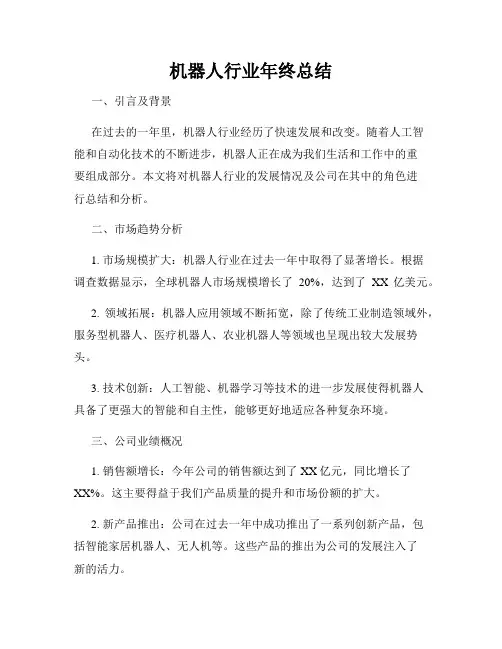 机器人行业年终总结

一、引言及背景

在过去的一年里，机器人行业经历了快速发展和改变。随着人工智能和自动化技术的不断进步，机器人正在成为我们生活和工作中的重要组成部分。本文将对机器人行业的发展情况及公司在其中的角色进行总结和分析。

二、市场趋势分析

1. 市场规模扩大：机器人行业在过去一年中取得了显著增长。根据调查数据显示，全球机器人市场规模增长了 20%，达到了 XX 亿美元。

2. 领域拓展：机器人应用领域不断拓宽，除了传统工业制造领域外，服务型机器人、医疗机器人、农业机器人等领域也呈现出较大发展势头。

3. 技术创新：人工智能、机器学习等技术的进一步发展使得机器人具备了更强大的智能和自主性，能够更好地适应各种复杂环境。

三、公司业绩概况

1. 销售额增长：今年公司的销售额达到了 XX 亿元，同比增长了 XX%。这主要得益于我们产品质量的提升和市场份额的扩大。

2. 新产品推出：公司在过去一年中成功推出了一系列创新产品，包括智能家居机器人、无人机等。这些产品的推出为公司的发展注入了新的活力。